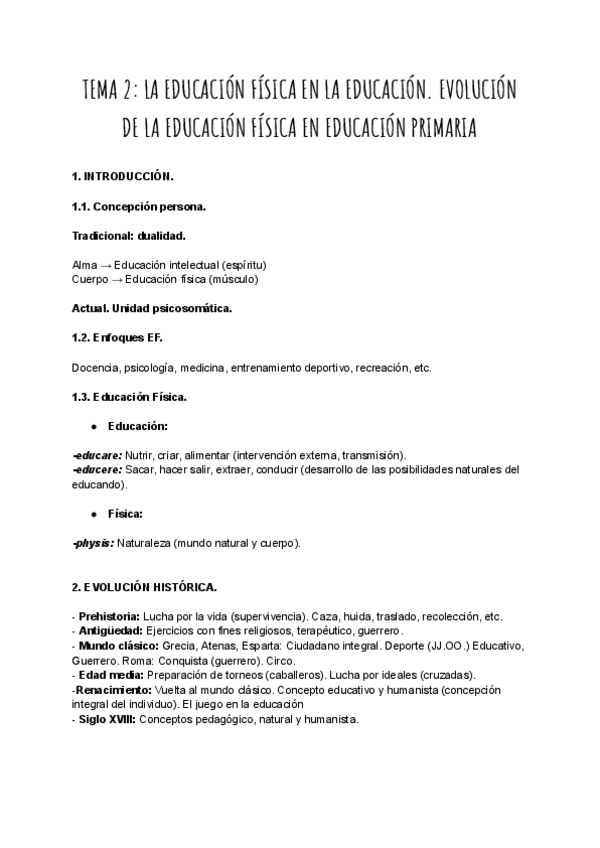 TEMA 2: LA EDUCACIÓN FÍSICA EN LA EDUCACIÓN. EVOLUCIÓN DE LA EDUCACIÓN FÍSICA EN EDUCACIÓN PRIMARIA

1. INTRODUCCIÓN.

1.1. Concepción persona.

Tradicional: dualidad.

Alma → Educación intelectual (espíritu)
Cuerpo → Educación física (músculo)

Actual. Unidad psicosomática.

1.2. Enfoques EF.

Docencia, psicología, medicina, entrenamiento deportivo, recreación, etc.

1.3. Educación Física.

● Educación:

-educare: Nutrir, criar, alimentar (intervención externa, transmisión).
-educere: Sacar, hacer salir, extraer, conducir (desarrollo de las posibilidades naturales del educando).

● Física:

-physis: Naturaleza (mundo natural y cuerpo).

2. EVOLUCIÓN HISTÓRICA.

- Prehistoria: Lucha por la vida (supervivencia). Caza, huida, traslado, recolección, etc.
- Antigüedad: Ejercicios con fines religiosos, terapéutico, guerrero.
- Mundo clásico: Grecia, Atenas, Esparta: Ciudadano integral. Deporte (JJ.OO.) Educativo, Guerrero. Roma: Conquista (guerrero). Circo.
- Edad media: Preparación de torneos (caballeros). Lucha por ideales (cruzadas).
-Renacimiento: Vuelta al mundo clásico. Concepto educativo y humanista (concepción integral del individuo). El juego en la educación
- Siglo XVIII: Conceptos pedagógico, natural y humanista.